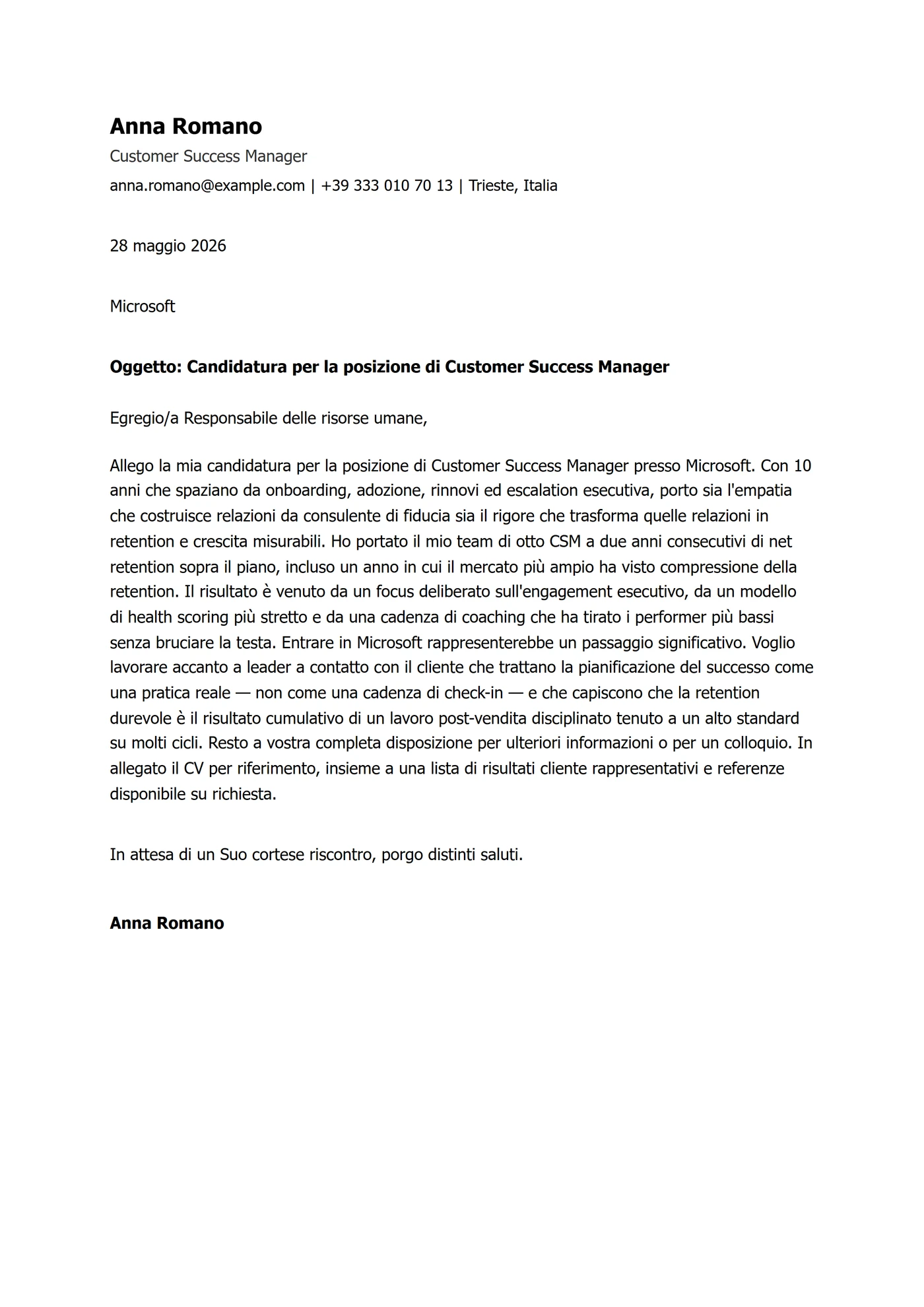 Anna Romano

Customer Success Manager

anna.romano@example.com | +39 333 010 70 13 | Trieste, Italia

28 maggio 2026

Microsoft

Oggetto: Candidatura per la posizione di Customer Success Manager

Egregio/a Responsabile delle risorse umane,

Allego la mia candidatura per la posizione di Customer Success Manager presso Microsoft. Con 10 anni che spaziano da onboarding, adozione, rinnovi ed escalation esecutiva, porto sia l'empatia che costruisce relazioni da consulente di fiducia sia il rigore che trasforma quelle relazioni in retention e crescita misurabili. Ho portato il mio team di otto CSM a due anni consecutivi di net retention sopra il piano, incluso un anno in cui il mercato più ampio ha visto compressione della retention. Il risultato è venuto da un focus deliberato sull'engagement esecutivo, da un modello di health scoring più stretto e da una cadenza di coaching che ha tirato i performer più bassi senza bruciare la testa. Entrare in Microsoft rappresenterebbe un passaggio significativo. Voglio lavorare accanto a leader a contatto con il cliente che trattano la pianificazione del successo come una pratica reale — non come una cadenza di check-in — e che capiscono che la retention durevole è il risultato cumulativo di un lavoro post-vendita disciplinato tenuto a un alto standard su molti cicli. Resto a vostra completa disposizione per ulteriori informazioni o per un colloquio. In allegato il CV per riferimento, insieme a una lista di risultati cliente rappresentativi e referenze disponibile su richiesta.

In attesa di un Suo cortese riscontro, porgo distinti saluti.

Anna Romano